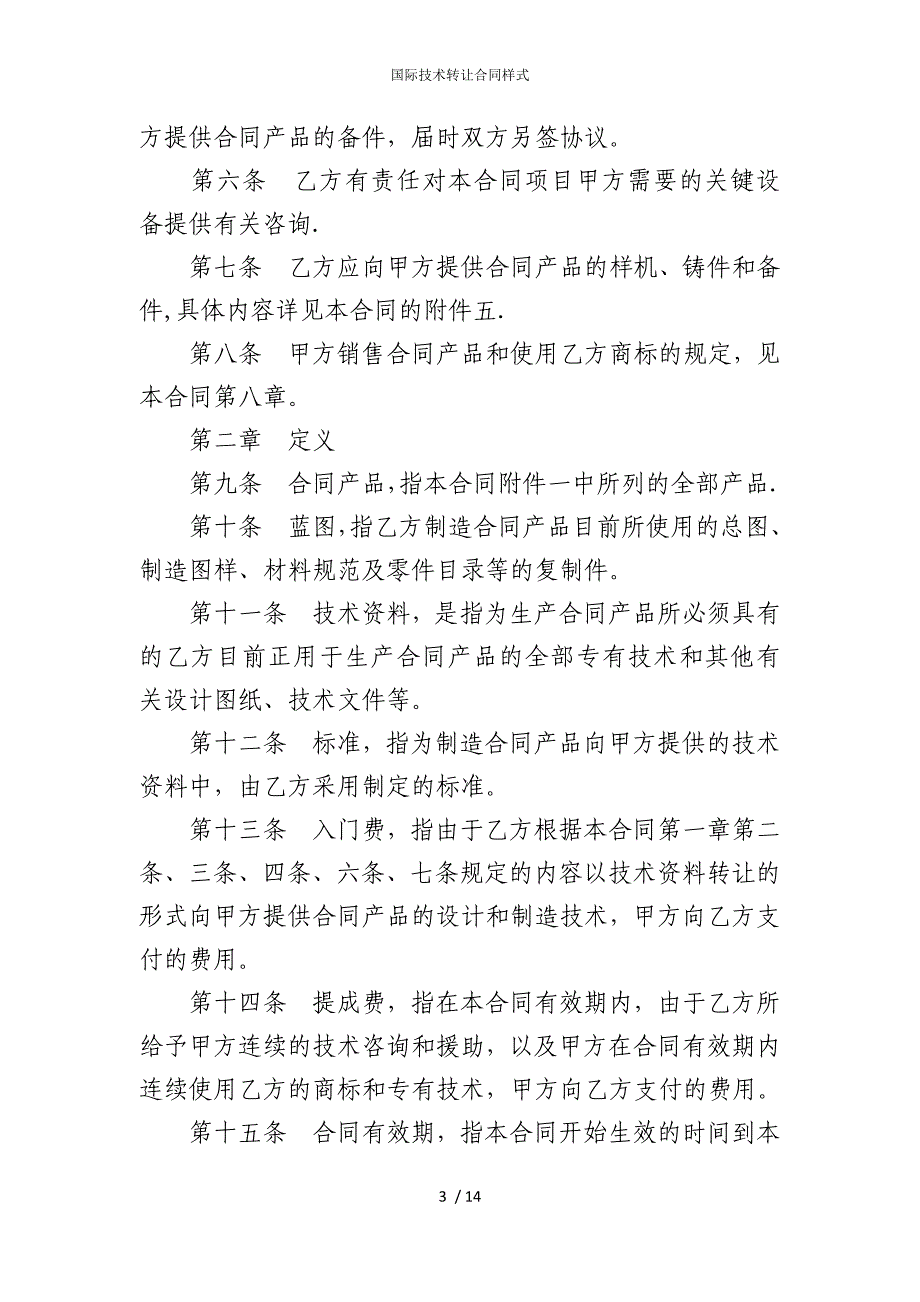 国际技术转让合同样式

方提供合同产品的备件，届时双方另签协议。

第六条　乙方有责任对本合同项目甲方需要的关键设备提供有关咨询.

第七条　乙方应向甲方提供合同产品的样机、铸件和备件,具体内容详见本合同的附件五.

第八条　甲方销售合同产品和使用乙方商标的规定，见本合同第八章。

第二章　定义

第九条　合同产品,指本合同附件一中所列的全部产品.

第十条　蓝图,指乙方制造合同产品目前所使用的总图、制造图样、材料规范及零件目录等的复制件。

第十一条　技术资料，是指为生产合同产品所必须具有的乙方目前正用于生产合同产品的全部专有技术和其他有关设计图纸、技术文件等。

第十二条　标准，指为制造合同产品向甲方提供的技术资料中，由乙方采用制定的标准。

第十三条　入门费，指由于乙方根据本合同第一章第二条、三条、四条、六条、七条规定的内容以技术资料转让的形式向甲方提供合同产品的设计和制造技术，甲方向乙方支付的费用。

第十四条　提成费，指在本合同有效期内，由于乙方所给予甲方连续的技术咨询和援助，以及甲方在合同有效期内连续使用乙方的商标和专有技术，甲方向乙方支付的费用。

第十五条　合同有效期，指本合同开始生效的时间到本

3 / 14